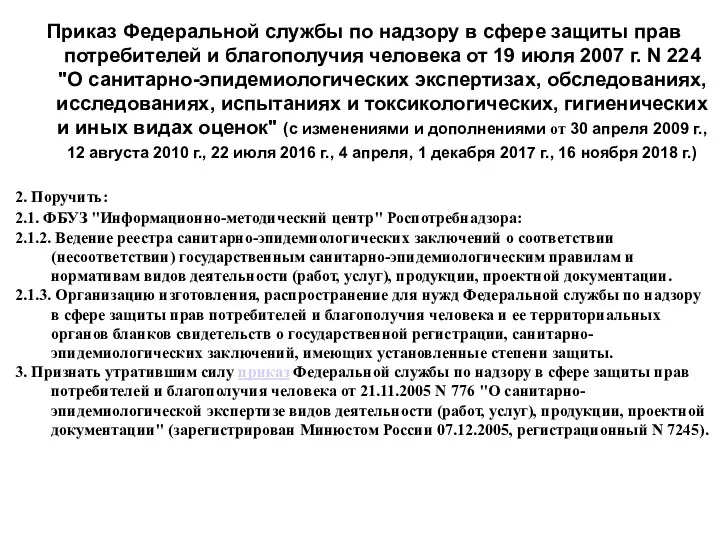 Приказ Федеральной службы по надзору в сфере защиты прав потребителей и благополучия человека от 19 июля 2007 г. N 224 "О санитарно-эпидемиологических экспертизах, обследованиях, исследованиях, испытаниях и токсикологических, гигиенических и иных видах оценок" (с изменениями и дополнениями от 30 апреля 2009 г., 12 августа 2010 г., 22 июля 2016 г., 4 апреля, 1 декабря 2017 г., 16 ноября 2018 г.)

2. Поручить:
2.1. ФБУЗ "Информационно-методический центр" Роспотребнадзора:
2.1.2. Ведение реестра санитарно-эпидемиологических заключений о соответствии (несоответствии) государственным санитарно-эпидемиологическим правилам и нормативам видов деятельности (работ, услуг), продукции, проектной документации.
2.1.3. Организацию изготовления, распространение для нужд Федеральной службы по надзору в сфере защиты прав потребителей и благополучия человека и ее территориальных органов бланков свидетельств о государственной регистрации, санитарно-эпидемиологических заключений, имеющих установленные степени защиты.
3. Признать утратившим силу приказ Федеральной службы по надзору в сфере защиты прав потребителей и благополучия человека от 21.11.2005 N 776 "О санитарно-эпидемиологической экспертизе видов деятельности (работ, услуг), продукции, проектной документации" (зарегистрирован Минюстом России 07.12.2005, регистрационный N 7245).